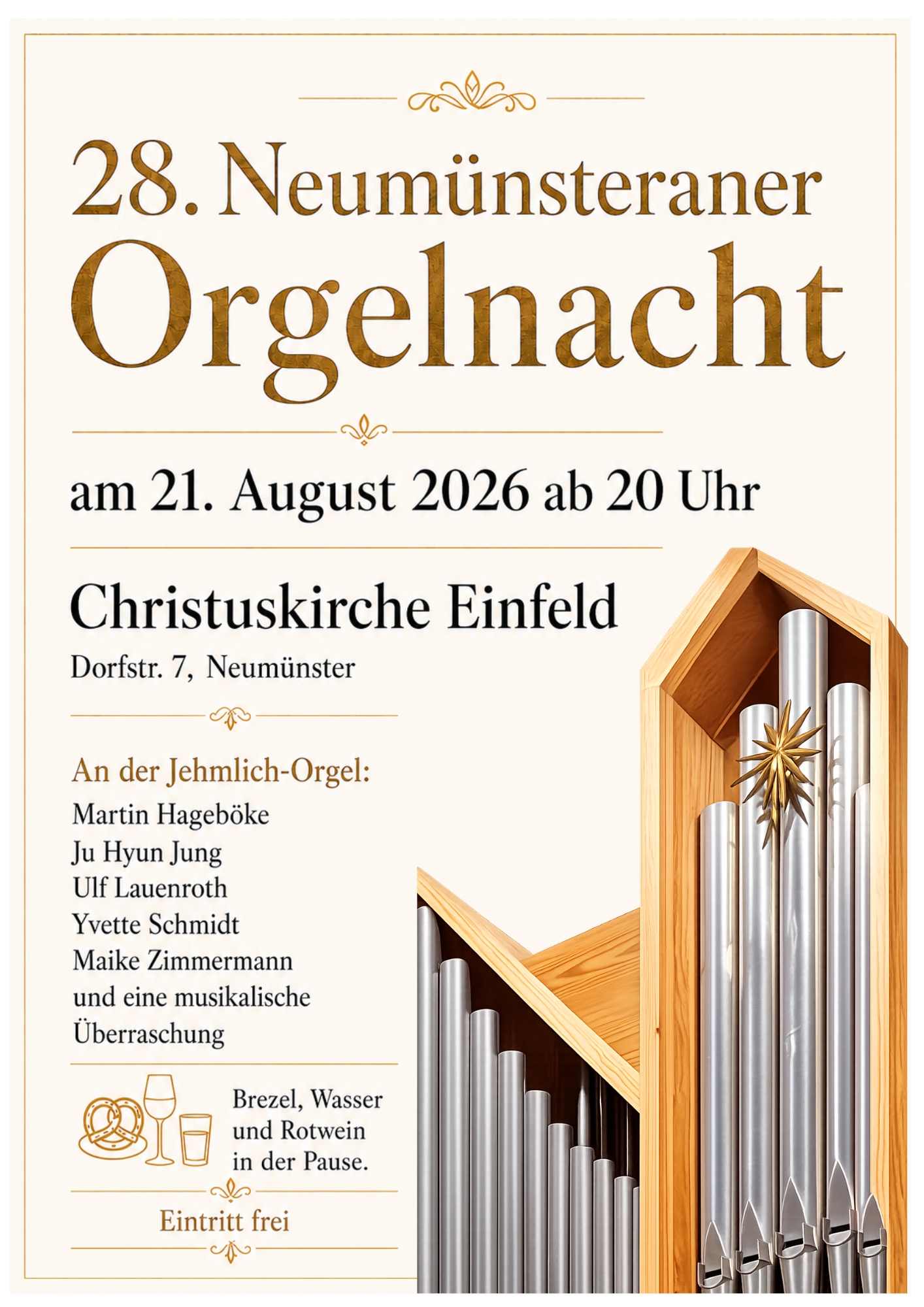 28. Neumünsteraner
Orgelnacht

am 21. August 2026 ab 20 Uhr

Christuskirche Einfeld
Dorfstr. 7, Neumünster

An der Jehmlich-Orgel:
Martin Hageböke
Ju Hyun Jung
Ulf Lauenroth
Yvette Schmidt
Maike Zimmermann
und eine musikalische Überraschung

Brezel, Wasser und Rotwein in der Pause.

Eintritt frei